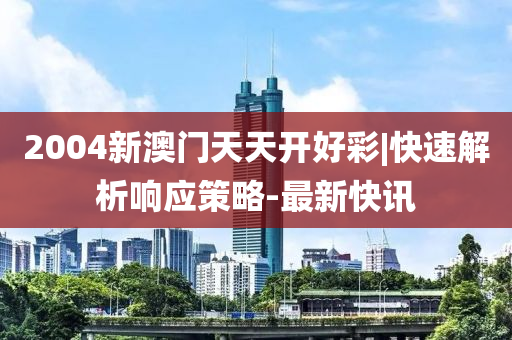 2004新澳门天天开好彩|快速解析响应策略-最新快讯